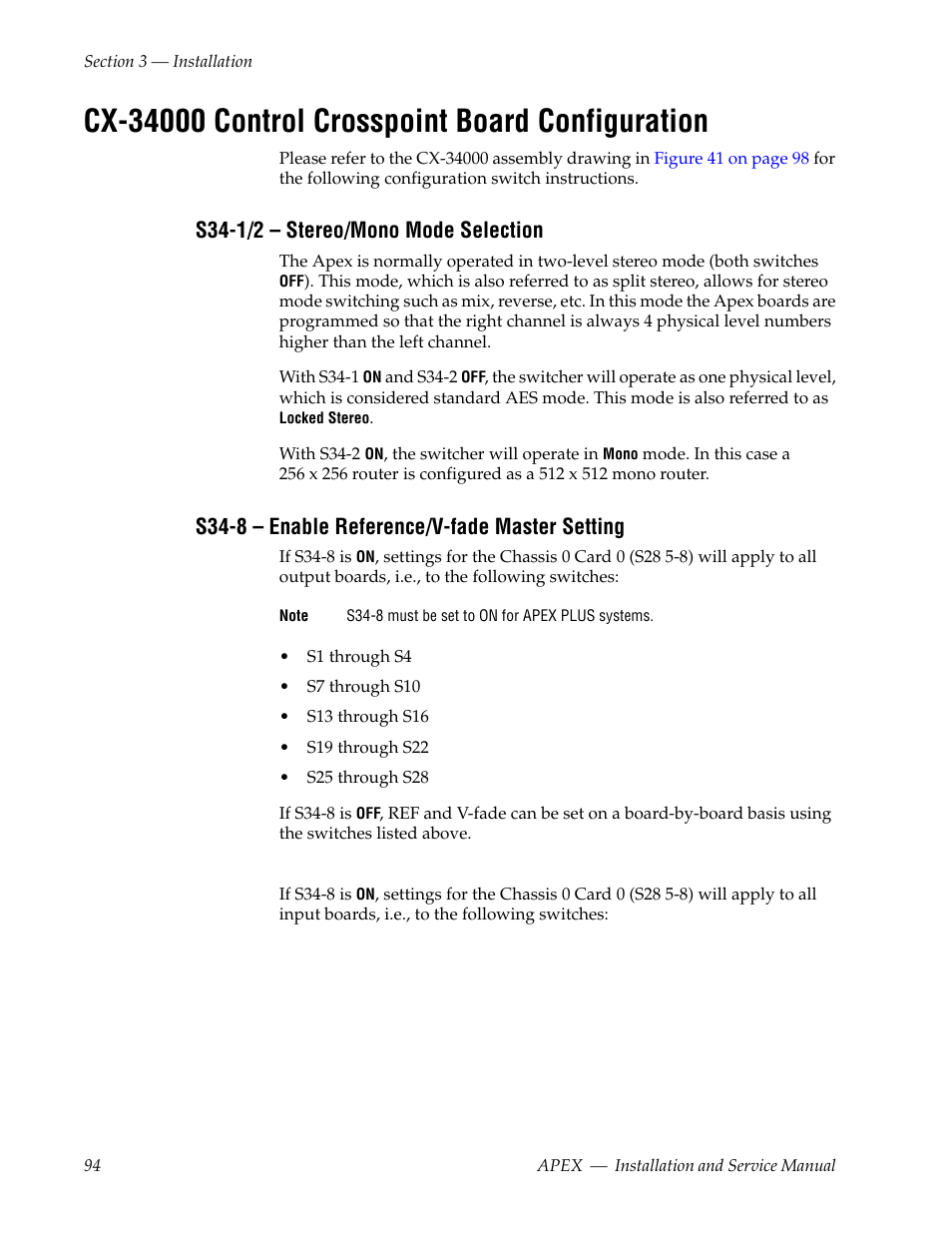 Section 3 — Installation

CX-34000 Control Crosspoint Board Configuration

Please refer to the CX-34000 assembly drawing in Figure 41 on page 98 for the following configuration switch instructions.

S34-1/2 – Stereo/Mono Mode Selection

The Apex is normally operated in two-level stereo mode (both switches OFF). This mode, which is also referred to as split stereo, allows for stereo mode switching such as mix, reverse, etc. In this mode the Apex boards are programmed so that the right channel is always 4 physical level numbers higher than the left channel.

With S34-1 ON and S34-2 OFF, the switcher will operate as one physical level, which is considered standard AES mode. This mode is also referred to as Locked Stereo.

With S34-2 ON, the switcher will operate in Mono mode. In this case a 256 x 256 router is configured as a 512 x 512 mono router.

S34-8 – Enable Reference/V-fade Master Setting

If S34-8 is ON, settings for the Chassis 0 Card 0 (S28 5-8) will apply to all output boards, i.e., to the following switches:

Note S34-8 must be set to ON for APEX PLUS systems.

• S1 through S4
• S7 through S10
• S13 through S16
• S19 through S22
• S25 through S28

If S34-8 is OFF, REF and V-fade can be set on a board-by-board basis using the switches listed above.

If S34-8 is ON, settings for the Chassis 0 Card 0 (S28 5-8) will apply to all input boards, i.e., to the following switches:

94 APEX — Installation and Service Manual